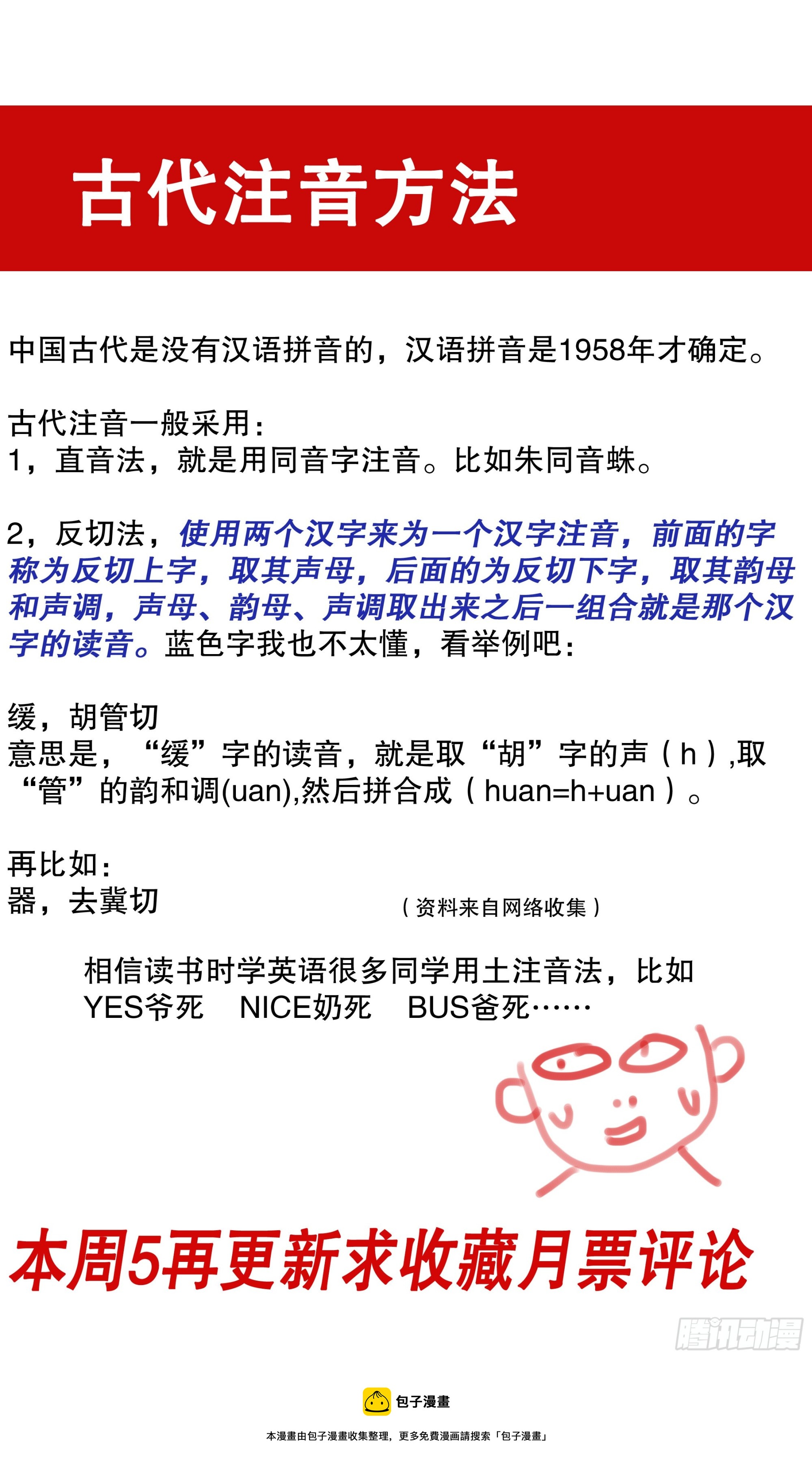 古代注音方法

中国古代是没有汉语拼音的，汉语拼音是1958年才确定。

古代注音一般采用：
1，直音法，就是用同音字注音。比如朱同音蛛。

2，反切法，使用两个汉字来为一个汉字注音，前面的字称为反切上字，取其声母，后面的为反切下字，取其韵母和声调，声母、韵母、声调取出来之后一组合就是那个汉字的读音。蓝色字我也不太懂，看举例吧：

缓，胡管切
意思是，“缓”字的读音，就是取“胡”字的声（h）,取“管”的韵和调(uan),然后拼合成（huan=h+uan）。

再比如：
器，去冀切

（资料来自网络收集）

相信读书时学英语很多同学用土注音法，比如
YES爷死 NICE奶死 BUS爸死……

本周5再更新求收藏月票评论

包子漫畫

本漫畫由包子漫畫收集整理，更多免費漫画請搜索「包子漫畫」

腾讯动漫